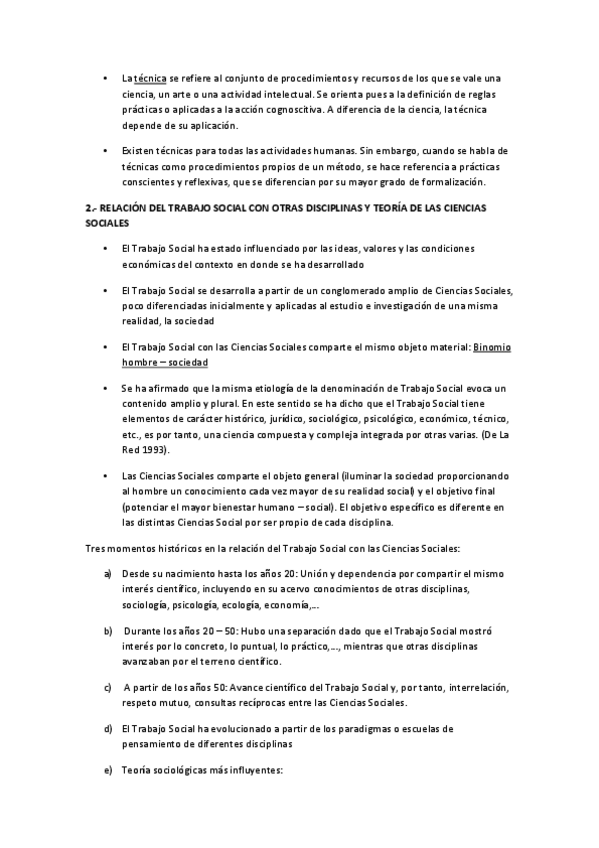 • La técnica se refiere al conjunto de procedimientos y recursos de los que se vale una ciencia, un arte o una actividad intelectual. Se orienta pues a la definición de reglas prácticas o aplicadas a la acción cognoscitiva. A diferencia de la ciencia, la técnica depende de su aplicación.

• Existen técnicas para todas las actividades humanas. Sin embargo, cuando se habla de técnicas como procedimientos propios de un método, se hace referencia a prácticas conscientes y reflexivas, que se diferencian por su mayor grado de formalización.

2.- RELACIÓN DEL TRABAJO SOCIAL CON OTRAS DISCIPLINAS Y TEORÍA DE LAS CIENCIAS SOCIALES

• El Trabajo Social ha estado influenciado por las ideas, valores y las condiciones económicas del contexto en donde se ha desarrollado

• El Trabajo Social se desarrolla a partir de un conglomerado amplio de Ciencias Sociales, poco diferenciadas inicialmente y aplicadas al estudio e investigación de una misma realidad, la sociedad

• El Trabajo Social con las Ciencias Sociales comparte el mismo objeto material: Binomio hombre – sociedad

• Se ha afirmado que la misma etiología de la denominación de Trabajo Social evoca un contenido amplio y plural. En este sentido se ha dicho que el Trabajo Social tiene elementos de carácter histórico, jurídico, sociológico, psicológico, económico, técnico, etc., es por tanto, una ciencia compuesta y compleja integrada por otras varias. (De La Red 1993).

• Las Ciencias Sociales comparte el objeto general (iluminar la sociedad proporcionando al hombre un conocimiento cada vez mayor de su realidad social) y el objetivo final (potenciar el mayor bienestar humano – social). El objetivo específico es diferente en las distintas Ciencias Social por ser propio de cada disciplina.

Tres momentos históricos en la relación del Trabajo Social con las Ciencias Sociales:

a) Desde su nacimiento hasta los años 20: Unión y dependencia por compartir el mismo interés científico, incluyendo en su acervo conocimientos de otras disciplinas, sociología, psicología, ecología, economía,...

b) Durante los años 20 – 50: Hubo una separación dado que el Trabajo Social mostró interés por lo concreto, lo puntual, lo práctico,..., mientras que otras disciplinas avanzaban por el terreno científico.

c) A partir de los años 50: Avance científico del Trabajo Social y, por tanto, interrelación, respeto mutuo, consultas recíprocas entre las Ciencias Sociales.

d) El Trabajo Social ha evolucionado a partir de los paradigmas o escuelas de pensamiento de diferentes disciplinas

e) Teoría sociológicas más influyentes: